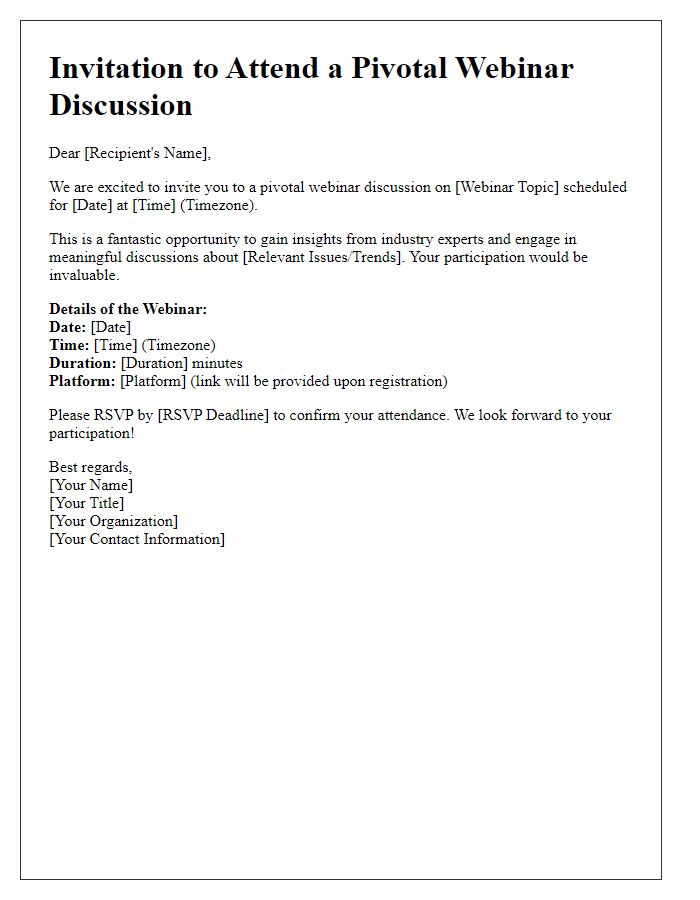 Invitation to Attend a Pivotal Webinar Discussion

Dear [Recipient's Name],

We are excited to invite you to a pivotal webinar discussion on [Webinar Topic] scheduled for [Date] at [Time] (Timezone).

This is a fantastic opportunity to gain insights from industry experts and engage in meaningful discussions about [Relevant Issues/Trends]. Your participation would be invaluable.

Details of the Webinar:
Date: [Date]
Time: [Time] (Timezone)
Duration: [Duration] minutes
Platform: [Platform] (link will be provided upon registration)

Please RSVP by [RSVP Deadline] to confirm your attendance. We look forward to your participation!

Best regards,
[Your Name]
[Your Title]
[Your Organization]
[Your Contact Information]